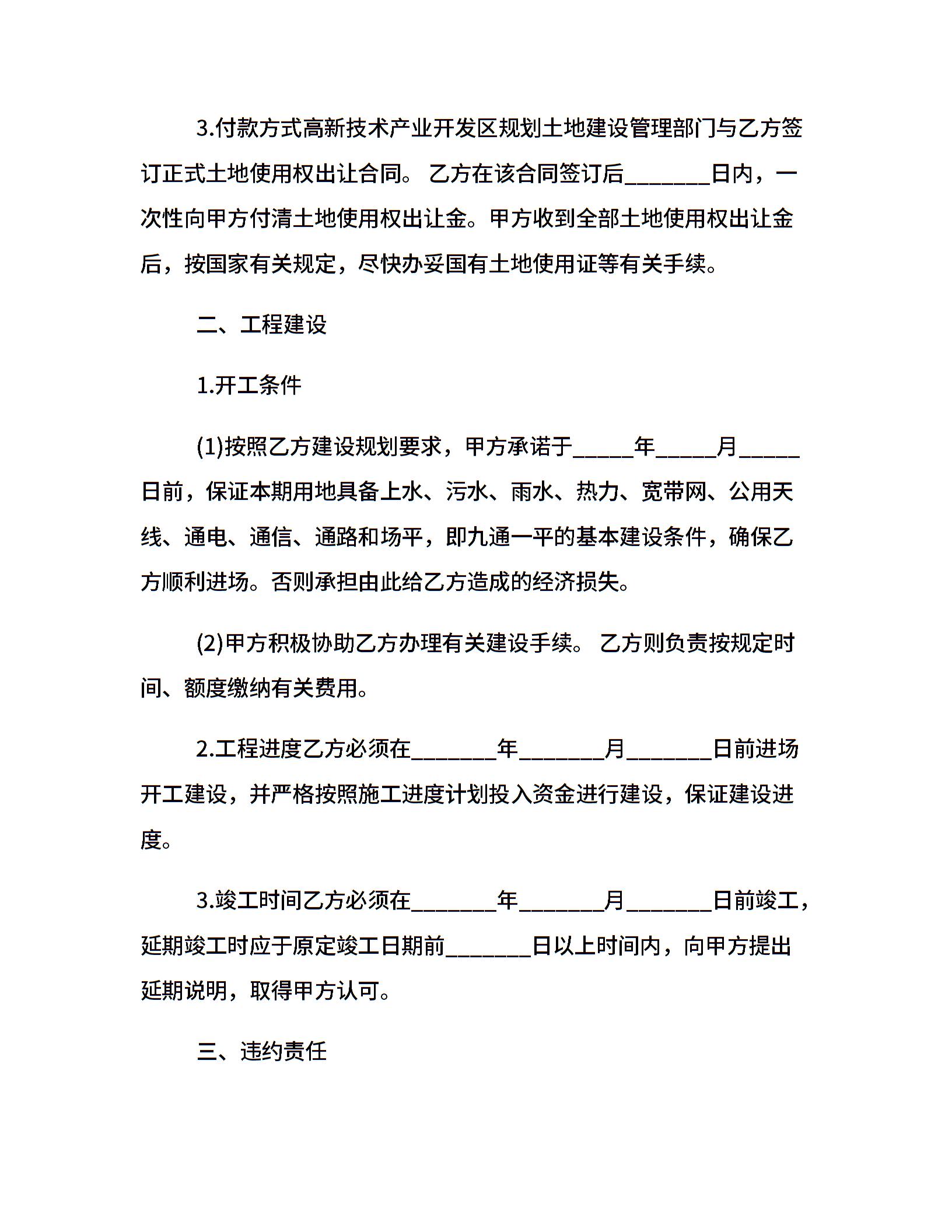 3.付款方式高新技术产业开发区规划土地建设管理部门与乙方签订正式土地使用权出让合同。 乙方在该合同签订后________日内，一次性向甲方付清土地使用权出让金。甲方收到全部土地使用权出让金后，按国家有关规定，尽快办妥国有土地使用证等有关手续。

二、工程建设

1.开工条件

(1)按照乙方建设规划要求，甲方承诺于______年______月______日前，保证本期用地具备上水、污水、雨水、热力、宽带网、公用天线、通电、通信、通路和场平，即九通一平的基本建设条件，确保乙方顺利进场。否则承担由此给乙方造成的经济损失。

(2)甲方积极协助乙方办理有关建设手续。 乙方则负责按规定时间、额度缴纳有关费用。

2.工程进度乙方必须在________年________月________日前进场开工建设，并严格按照施工进度计划投入资金进行建设，保证建设进度。

3.竣工时间乙方必须在________年________月________日前竣工，延期竣工时应于原定竣工日期前________日以上时间内，向甲方提出延期说明，取得甲方认可。

三、违约责任